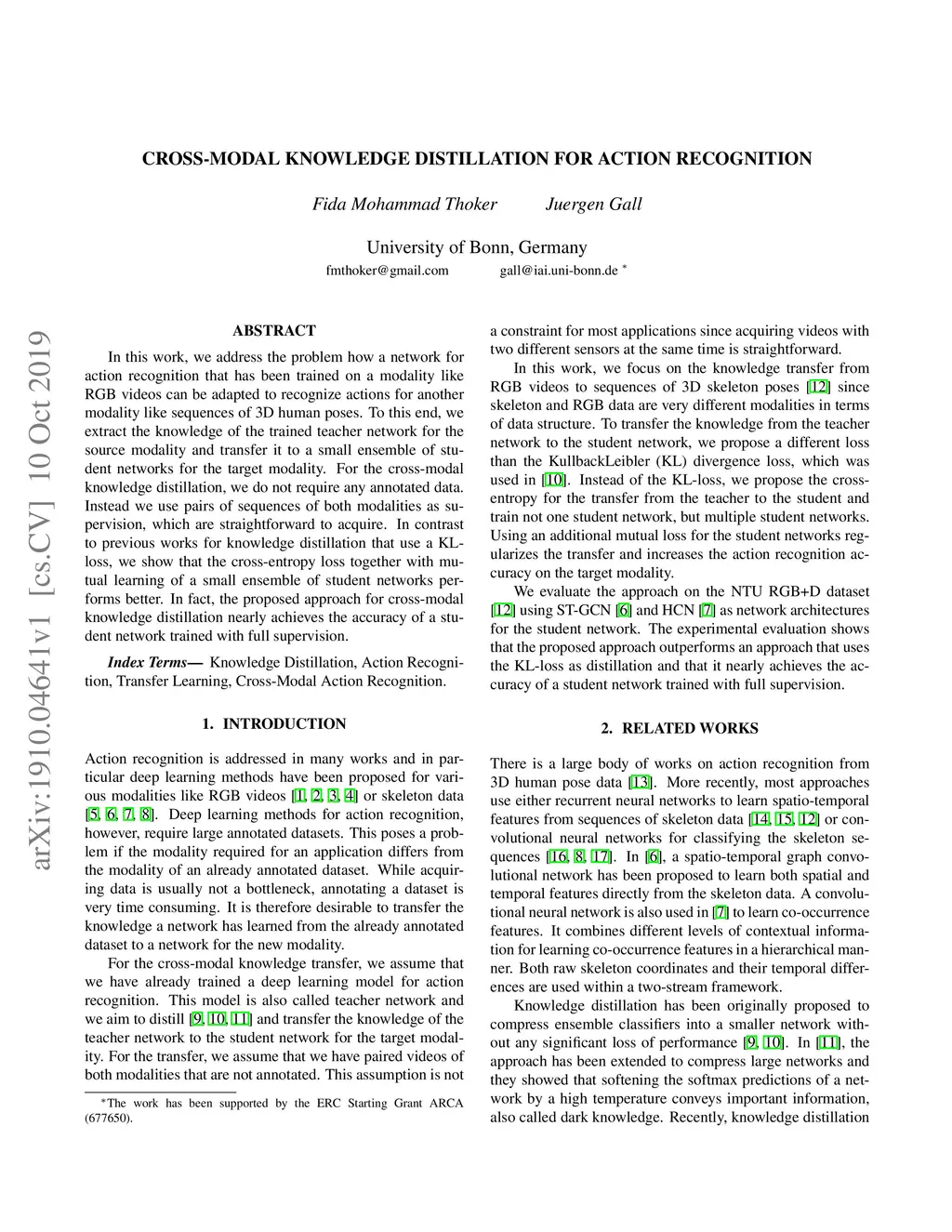 arXiv:1910.04641v1 [cs.CV] 10 Oct 2019

CROSS-MODAL KNOWLEDGE DISTILLATION FOR ACTION RECOGNITION

Fida Mohammad Thoker    Juergen Gall

University of Bonn, Germany
fmthoker@gmail.com    gall@iai.uni-bonn.de *

ABSTRACT

In this work, we address the problem how a network for action recognition that has been trained on a modality like RGB videos can be adapted to recognize actions for another modality like sequences of 3D human poses. To this end, we extract the knowledge of the trained teacher network for the source modality and transfer it to a small ensemble of student networks for the target modality. For the cross-modal knowledge distillation, we do not require any annotated data. Instead we use pairs of sequences of both modalities as supervision, which are straightforward to acquire. In contrast to previous works for knowledge distillation that use a KL-loss, we show that the cross-entropy loss together with mutual learning of a small ensemble of student networks performs better. In fact, the proposed approach for cross-modal knowledge distillation nearly achieves the accuracy of a student network trained with full supervision.

Index Terms— Knowledge Distillation, Action Recognition, Transfer Learning, Cross-Modal Action Recognition.

1. INTRODUCTION

Action recognition is addressed in many works and in particular deep learning methods have been proposed for various modalities like RGB videos [1, 2, 3, 4] or skeleton data [5, 6, 7, 8]. Deep learning methods for action recognition, however, require large annotated datasets. This poses a problem if the modality required for an application differs from the modality of an already annotated dataset. While acquiring data is usually not a bottleneck, annotating a dataset is very time consuming. It is therefore desirable to transfer the knowledge a network has learned from the already annotated dataset to a network for the new modality.

For the cross-modal knowledge transfer, we assume that we have already trained a deep learning model for action recognition. This model is also called teacher network and we aim to distill [9, 10, 11] and transfer the knowledge of the teacher network to the student network for the target modality. For the transfer, we assume that we have paired videos of both modalities that are not annotated. This assumption is not

*The work has been supported by the ERC Starting Grant ARCA (677650).

a constraint for most applications since acquiring videos with two different sensors at the same time is straightforward.

In this work, we focus on the knowledge transfer from RGB videos to sequences of 3D skeleton poses [12] since skeleton and RGB data are very different modalities in terms of data structure. To transfer the knowledge from the teacher network to the student network, we propose a different loss than the KullbackLeibler (KL) divergence loss, which was used in [10]. Instead of the KL-loss, we propose the cross-entropy for the transfer from the teacher to the student and train not one student network, but multiple student networks. Using an additional mutual loss for the student networks regularizes the transfer and increases the action recognition accuracy on the target modality.

We evaluate the approach on the NTU RGB+D dataset [12] using ST-GCN [6] and HCN [7] as network architectures for the student network. The experimental evaluation shows that the proposed approach outperforms an approach that uses the KL-loss as distillation and that it nearly achieves the accuracy of a student network trained with full supervision.

2. RELATED WORKS

There is a large body of works on action recognition from 3D human pose data [13]. More recently, most approaches use either recurrent neural networks to learn spatio-temporal features from sequences of skeleton data [14, 15, 12] or convolutional neural networks for classifying the skeleton sequences [16, 8, 17]. In [6], a spatio-temporal graph convolutional network has been proposed to learn both spatial and temporal features directly from the skeleton data. A convolutional neural network is also used in [7] to learn co-occurrence features. It combines different levels of contextual information for learning co-occurrence features in a hierarchical manner. Both raw skeleton coordinates and their temporal differences are used within a two-stream framework.

Knowledge distillation has been originally proposed to compress ensemble classifiers into a smaller network without any significant loss of performance [9, 10]. In [11], the approach has been extended to compress large networks and they showed that softening the softmax predictions of a network by a high temperature conveys important information, also called dark knowledge. Recently, knowledge distillation